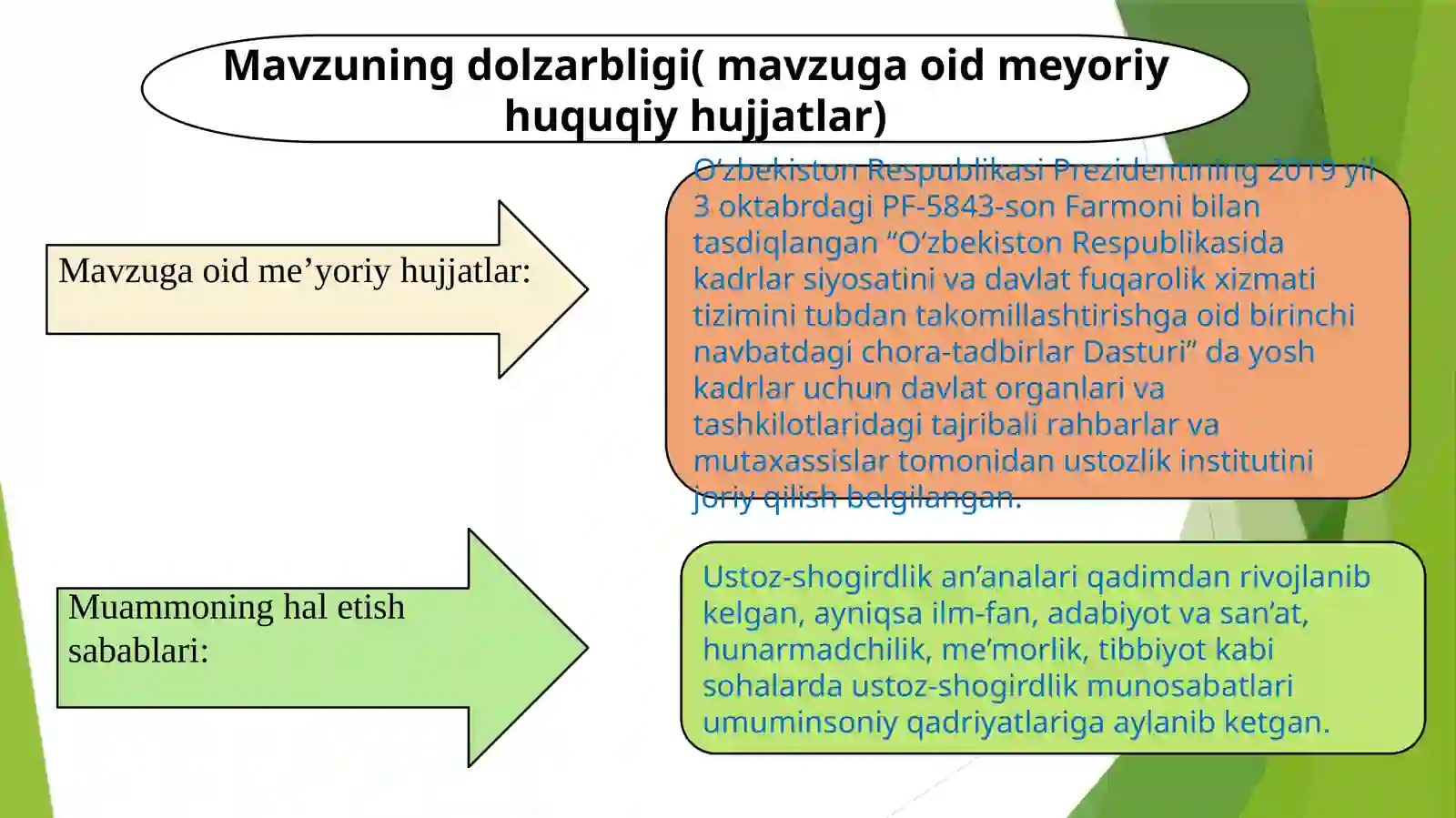 Mavzuning dolzarbligi( mavzuga oid meyoriy huquqiy hujjatlar)

Mavzuga oid me’yoriy hujjatlar:

O‘zbekiston Respublikasi Prezidentining 2019 yil 3 oktabrdagi PF-5843-son Farmoni bilan tasdiqlangan “O‘zbekiston Respublikasida kadrlar siyosatini va davlat fuqarolik xizmati tizimini tubdan takomillashtirishga oid birinchi navbatdagi chora-tadbirlar Dasturi” da yosh kadrlar uchun davlat organlari va tashkilotlaridagi tajribali rahbarlar va mutaxassislar tomonidan ustozlik institutini joriy qilish belgilangan.

Muammoning hal etish sabablari:

Ustoz-shogirdlik an’analari qadimdan rivojlanib kelgan, ayniqsa ilm-fan, adabiyot va san’at, hunarmadchilik, me’morlik, tibbiyot kabi sohalarda ustoz-shogirdlik munosabatlari umuminsoniy qadriyatlariga aylanib ketgan.